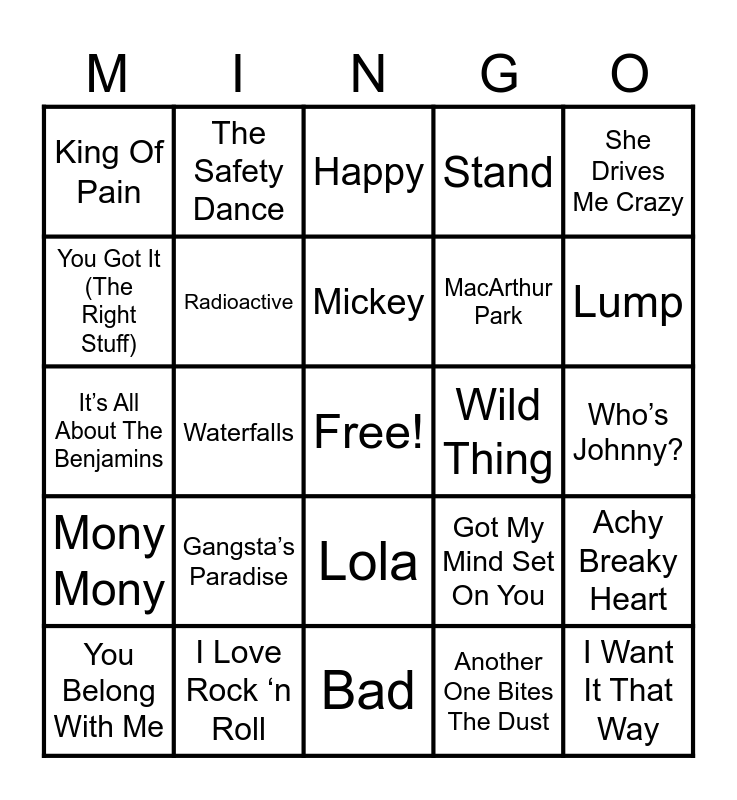 | M | I | N | G | O |
|---|---|---|---|---|
| King Of Pain | The Safety Dance | Happy | Stand | She Drives Me Crazy |
| You Got It (The Right Stuff) | Radioactive | Mickey | MacArthur Park | Lump |
| It's All About The Benjamins | Waterfalls | Free! | Wild Thing | Who's Johnny? |
| Mony Mony | Gangsta's Paradise | Lola | Got My Mind Set On You | Achy Breaky Heart |
| You Belong With Me | I Love Rock 'n Roll | Bad | Another One Bites The Dust | I Want It That Way |